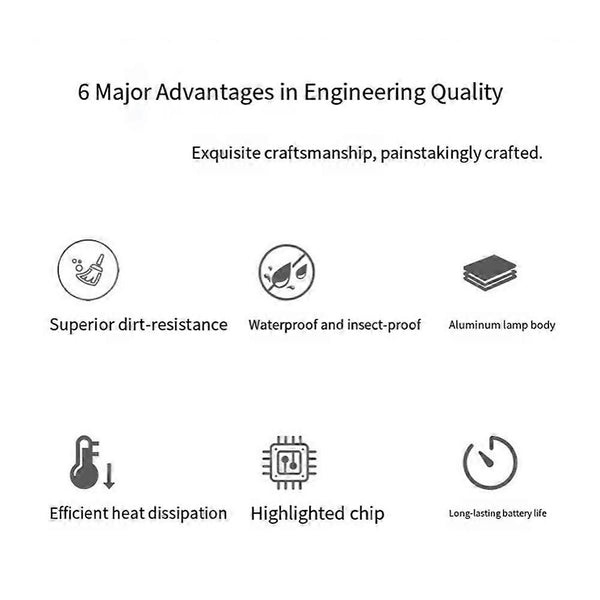 6 Major Advantages in Engineering Quality

Exquisite craftsmanship, painstakingly crafted.

Superior dirt-resistance

Waterproof and insect-proof

Aluminum lamp body

Efficient heat dissipation

Highlighted chip

Long-lasting battery life